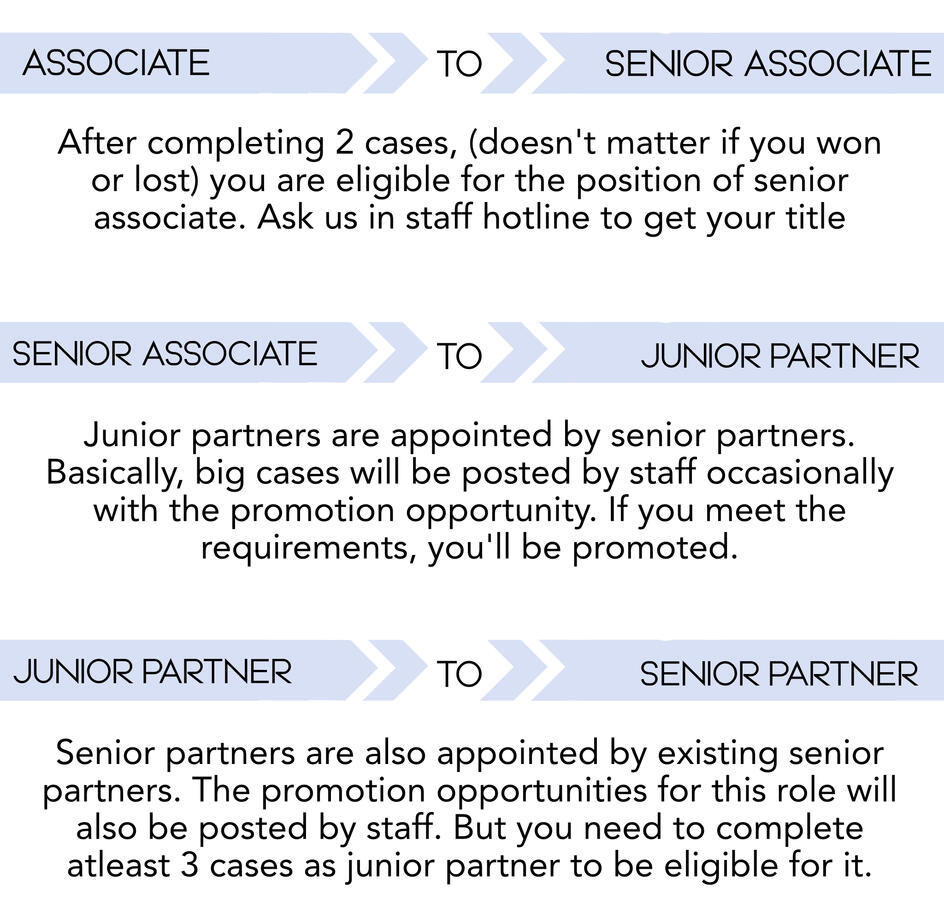 ASSOCIATE TO SENIOR ASSOCIATE

After completing 2 cases, (doesn't matter if you won or lost) you are eligible for the position of senior associate. Ask us in staff hotline to get your title

SENIOR ASSOCIATE TO JUNIOR PARTNER

Junior partners are appointed by senior partners. Basically, big cases will be posted by staff occasionally with the promotion opportunity. If you meet the requirements, you'll be promoted.

JUNIOR PARTNER TO SENIOR PARTNER

Senior partners are also appointed by existing senior partners. The promotion opportunities for this role will also be posted by staff. But you need to complete atleast 3 cases as junior partner to be eligible for it.